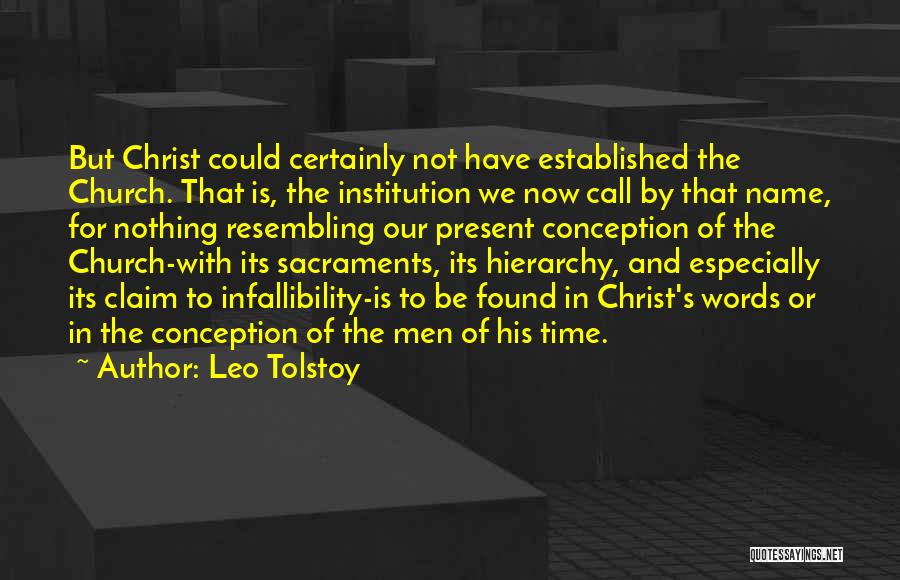 But Christ could certainly not have established the Church. That is, the institution we now call by that name, for nothing resembling our present conception of the Church-with its sacraments, its hierarchy, and especially its claim to infallibility-is to be found in Christ's words or in the conception of the men of his time.

~ Author: Leo Tolstoy

QUOTESSAYINGS.NET